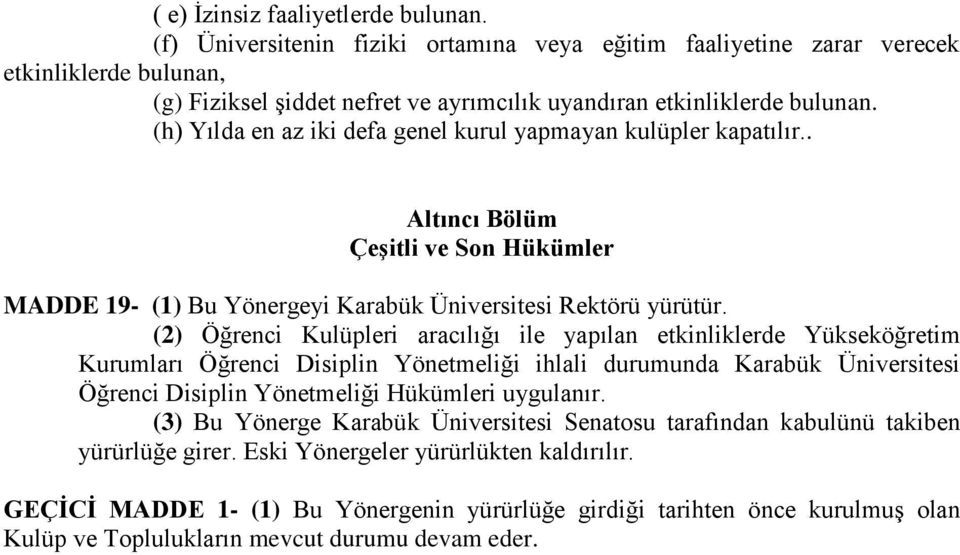 ( e) İzinsiz faaliyetlerde bulunan.

(f) Üniversitenin fiziki ortamına veya eğitim faaliyetine zarar verecek etkinliklerde bulunan,

(g) Fiziksel şiddet nefret ve ayrımcılık uyandıran etkinliklerde bulunan.

(h) Yılda en az iki defa genel kurul yapmayan kulüpler kapatılır..

Altıncı Bölüm
Çeşitli ve Son Hükümler

MADDE 19- (1) Bu Yönergeyi Karabük Üniversitesi Rektörü yürütür.

(2) Öğrenci Kulüpleri aracılığı ile yapılan etkinliklerde Yükseköğretim Kurumları Öğrenci Disiplin Yönetmeliği ihlali durumunda Karabük Üniversitesi Öğrenci Disiplin Yönetmeliği Hükümleri uygulanır.

(3) Bu Yönerge Karabük Üniversitesi Senatosu tarafından kabulünü takiben yürürlüğe girer. Eski Yönergeler yürürlükten kaldırılır.

GEÇİCİ MADDE 1- (1) Bu Yönergenin yürürlüğe girdiği tarihten önce kurulmuş olan Kulüp ve Toplulukların mevcut durumu devam eder.